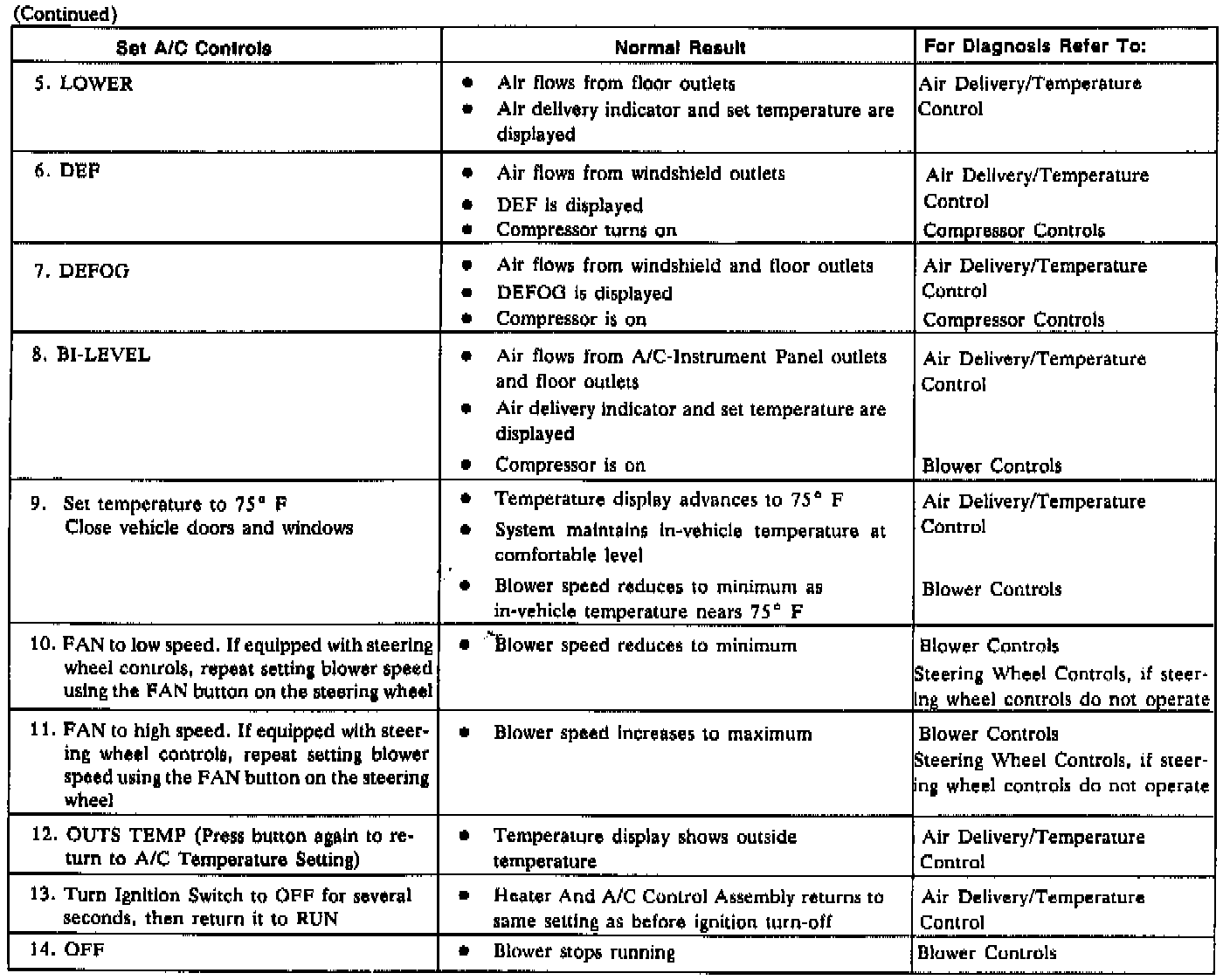 (Continued)

| Set A/C Controls | Normal Result | For Diagnosis Refer To: |
|---|---|---|
| 5. LOWER | • Air flows from floor outlets • Air delivery indicator and set temperature are displayed | Air Delivery/Temperature Control |
| 6. DEF | • Air flows from windshield outlets • DEF is displayed • Compressor turns on | Air Delivery/Temperature Control Compressor Controls |
| 7. DEFOG | • Air flows from windshield and floor outlets • DEFOG is displayed • Compressor is on | Air Delivery/Temperature Control Compressor Controls |
| 8. BI-LEVEL | • Air flows from A/C-Instrument Panel outlets and floor outlets • Air delivery indicator and set temperature are displayed • Compressor is on | Air Delivery/Temperature Control Blower Controls |
| 9. Set temperature to 75° F Close vehicle doors and windows | • Temperature display advances to 75° F • System maintains in-vehicle temperature at comfortable level • Blower speed reduces to minimum as in-vehicle temperature nears 75° F | Air Delivery/Temperature Control Blower Controls |
| 10. FAN to low speed. If equipped with steering wheel controls, repeat setting blower speed using the FAN button on the steering wheel | • Blower speed reduces to minimum | Blower Controls Steering Wheel Controls, if steering wheel controls do not operate |
| 11. FAN to high speed. If equipped with steering wheel controls, repeat setting blower speed using the FAN button on the steering wheel | • Blower speed increases to maximum | Blower Controls Steering Wheel Controls, if steering wheel controls do not operate |
| 12. OUTS TEMP (Press button again to return to A/C Temperature Setting) | • Temperature display shows outside temperature | Air Delivery/Temperature Control |
| 13. Turn Ignition Switch to OFF for several seconds, then return it to RUN | • Heater And A/C Control Assembly returns to same setting as before ignition turn-off | Air Delivery/Temperature Control |
| 14. OFF | • Blower stops running | Blower Controls |